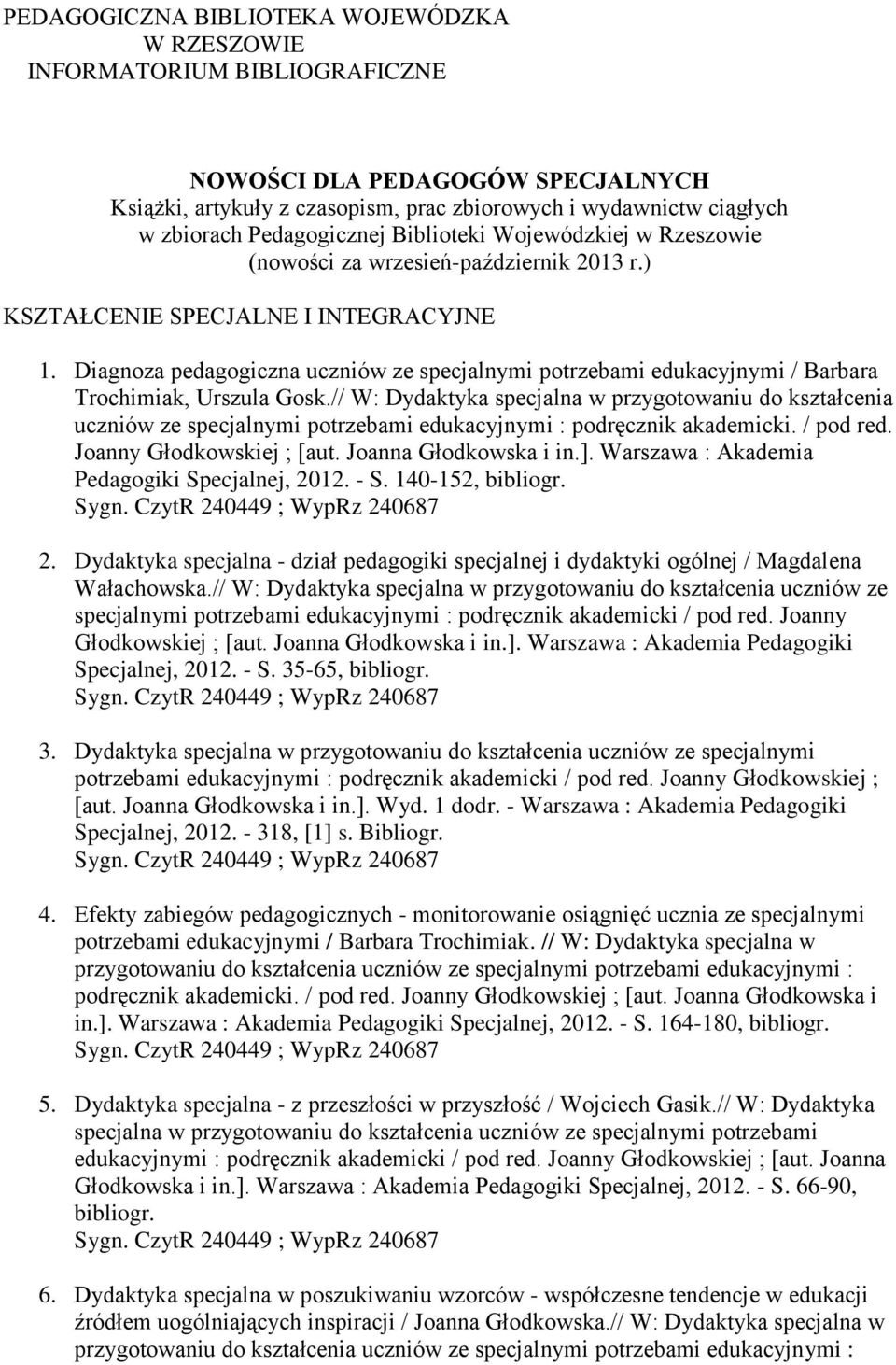 PEDAGOGICZNA BIBLIOTEKA WOJEWÓDZKA
W RZESZOWIE
INFORMATORIUM BIBLIOGRAFICZNE

NOWOŚCI DLA PEDAGOGÓW SPECJALNYCH
Książki, artykuły z czasopism, prac zbiorowych i wydawnictw ciągłych w zbiorach Pedagogicznej Biblioteki Wojewódzkiej w Rzeszowie (nowości za wrzesień-październik 2013 r.)

KSZTAŁCENIE SPECJALNE I INTEGRACYJNE

1. Diagnoza pedagogiczna uczniów ze specjalnymi potrzebami edukacyjnymi / Barbara Trochimiak, Urszula Gosk.// W: Dydaktyka specjalna w przygotowaniu do kształcenia uczniów ze specjalnymi potrzebami edukacyjnymi : podręcznik akademicki. / pod red. Joanny Głodkowskiej ; [aut. Joanna Głodkowska i in.]. Warszawa : Akademia Pedagogiki Specjalnej, 2012. - S. 140-152, bibliogr.
Sygn. CzytR 240449 ; WypRz 240687

2. Dydaktyka specjalna - dział pedagogiki specjalnej i dydaktyki ogólnej / Magdalena Wałachowska.// W: Dydaktyka specjalna w przygotowaniu do kształcenia uczniów ze specjalnymi potrzebami edukacyjnymi : podręcznik akademicki / pod red. Joanny Głodkowskiej ; [aut. Joanna Głodkowska i in.]. Warszawa : Akademia Pedagogiki Specjalnej, 2012. - S. 35-65, bibliogr.
Sygn. CzytR 240449 ; WypRz 240687

3. Dydaktyka specjalna w przygotowaniu do kształcenia uczniów ze specjalnymi potrzebami edukacyjnymi : podręcznik akademicki / pod red. Joanny Głodkowskiej ; [aut. Joanna Głodkowska i in.]. Wyd. 1 dodr. - Warszawa : Akademia Pedagogiki Specjalnej, 2012. - 318, [1] s. Bibliogr.
Sygn. CzytR 240449 ; WypRz 240687

4. Efekty zabiegów pedagogicznych - monitorowanie osiągnięć ucznia ze specjalnymi potrzebami edukacyjnymi / Barbara Trochimiak. // W: Dydaktyka specjalna w przygotowaniu do kształcenia uczniów ze specjalnymi potrzebami edukacyjnymi : podręcznik akademicki. / pod red. Joanny Głodkowskiej ; [aut. Joanna Głodkowska i in.]. Warszawa : Akademia Pedagogiki Specjalnej, 2012. - S. 164-180, bibliogr.
Sygn. CzytR 240449 ; WypRz 240687

5. Dydaktyka specjalna - z przeszłości w przyszłość / Wojciech Gasik.// W: Dydaktyka specjalna w przygotowaniu do kształcenia uczniów ze specjalnymi potrzebami edukacyjnymi : podręcznik akademicki / pod red. Joanny Głodkowskiej ; [aut. Joanna Głodkowska i in.]. Warszawa : Akademia Pedagogiki Specjalnej, 2012. - S. 66-90, bibliogr.
Sygn. CzytR 240449 ; WypRz 240687

6. Dydaktyka specjalna w poszukiwaniu wzorców - współczesne tendencje w edukacji źródłem uogólniających inspiracji / Joanna Głodkowska.// W: Dydaktyka specjalna w przygotowaniu do kształcenia uczniów ze specjalnymi potrzebami edukacyjnymi :